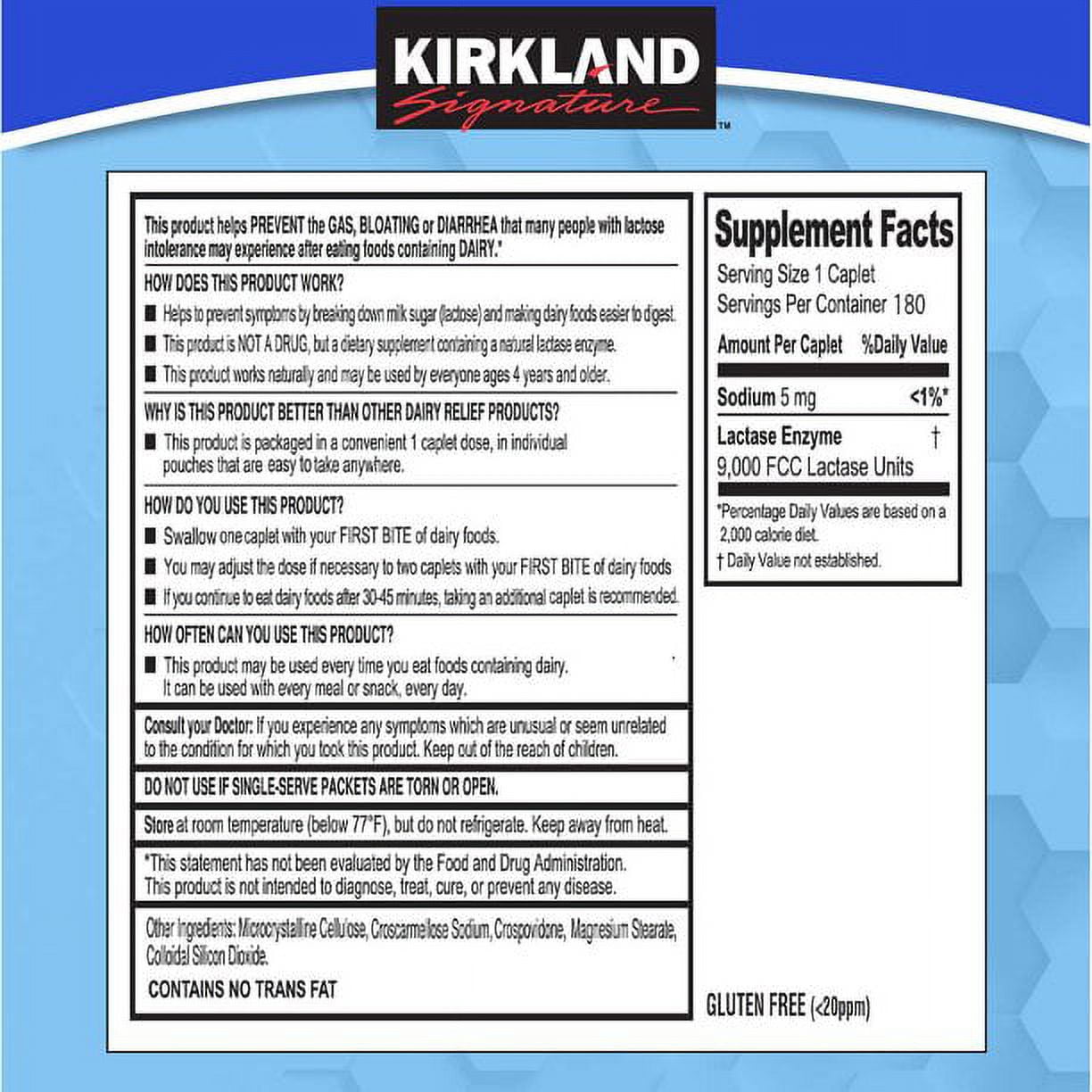 KIRKLAND Signature™

This product helps PREVENT the GAS, BLOATING or DIARRHEA that many people with lactose intolerance may experience after eating foods containing DAIRY.*

HOW DOES THIS PRODUCT WORK?

■ Helps to prevent symptoms by breaking down milk sugar (lactose) and making dairy foods easier to digest.

■ This product is NOT A DRUG, but a dietary supplement containing a natural lactase enzyme.

■ This product works naturally and may be used by everyone ages 4 years and older.

WHY IS THIS PRODUCT BETTER THAN OTHER DAIRY RELIEF PRODUCTS?

■ This product is packaged in a convenient 1 caplet dose, in individual pouches that are easy to take anywhere.

HOW DO YOU USE THIS PRODUCT?

■ Swallow one caplet with your FIRST BITE of dairy foods.

■ You may adjust the dose if necessary to two caplets with your FIRST BITE of dairy foods

■ If you continue to eat dairy foods after 30-45 minutes, taking an additional caplet is recommended.

HOW OFTEN CAN YOU USE THIS PRODUCT?

■ This product may be used every time you eat foods containing dairy. It can be used with every meal or snack, every day.

Consult your Doctor: If you experience any symptoms which are unusual or seem unrelated to the condition for which you took this product. Keep out of the reach of children.

DO NOT USE IF SINGLE-SERVE PACKETS ARE TORN OR OPEN.

Store at room temperature (below 77°F), but do not refrigerate. Keep away from heat.

*This statement has not been evaluated by the Food and Drug Administration. This product is not intended to diagnose, treat, cure, or prevent any disease.

Other Ingredients: Microcrystalline Cellulose, Croscarmellose Sodium, Crospovidone, Magnesium Stearate, Colloidal Silicon Dioxide.

CONTAINS NO TRANS FAT

Supplement Facts
Serving Size 1 Caplet
Servings Per Container 180

| Amount Per Caplet | %Daily Value |
|---|---|
| Sodium 5 mg | <1%* |
| Lactase Enzyme 9,000 FCC Lactase Units | † |

*Percentage Daily Values are based on a 2,000 calorie diet.
† Daily Value not established.

GLUTEN FREE (<20ppm)